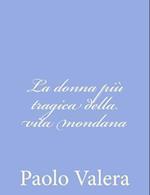 La donna più tragica della vita mondana

Paolo Valera